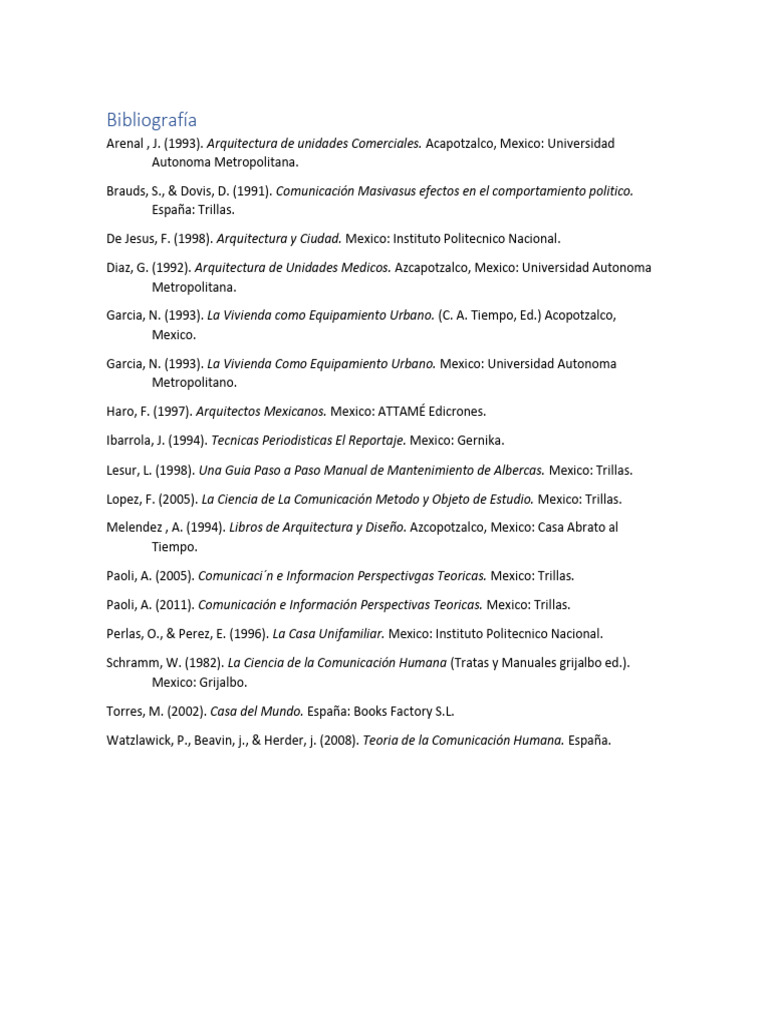 Bibliografía

Arenal , J. (1993). Arquitectura de unidades Comerciales. Acapotzalco, Mexico: Universidad Autonoma Metropolitana.

Brauds, S., & Dovis, D. (1991). Comunicación Masivasus efectos en el comportamiento politico. España: Trillas.

De Jesus, F. (1998). Arquitectura y Ciudad. Mexico: Instituto Politecnico Nacional.

Diaz, G. (1992). Arquitectura de Unidades Medicos. Azcapotzalco, Mexico: Universidad Autonoma Metropolitana.

Garcia, N. (1993). La Vivienda como Equipamiento Urbano. (C. A. Tiempo, Ed.) Acopotzalco, Mexico.

Garcia, N. (1993). La Vivienda Como Equipamiento Urbano. Mexico: Universidad Autonoma Metropolitano.

Haro, F. (1997). Arquitectos Mexicanos. Mexico: ATTAMÉ Edicrones.

Ibarrola, J. (1994). Tecnicas Periodisticas El Reportaje. Mexico: Gernika.

Lesur, L. (1998). Una Guia Paso a Paso Manual de Mantenimiento de Albercas. Mexico: Trillas.

Lopez, F. (2005). La Ciencia de La Comunicación Metodo y Objeto de Estudio. Mexico: Trillas.

Melendez , A. (1994). Libros de Arquitectura y Diseño. Azcopotzalco, Mexico: Casa Abrato al Tiempo.

Paoli, A. (2005). Comunicaci´n e Informacion Perspectivgas Teoricas. Mexico: Trillas.

Paoli, A. (2011). Comunicación e Información Perspectivas Teoricas. Mexico: Trillas.

Perlas, O., & Perez, E. (1996). La Casa Unifamiliar. Mexico: Instituto Politecnico Nacional.

Schramm, W. (1982). La Ciencia de la Comunicación Humana (Tratas y Manuales grijalbo ed.). Mexico: Grijalbo.

Torres, M. (2002). Casa del Mundo. España: Books Factory S.L.

Watzlawick, P., Beavin, j., & Herder, j. (2008). Teoria de la Comunicación Humana. España.